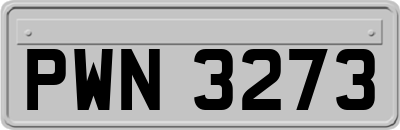 PWN 3273